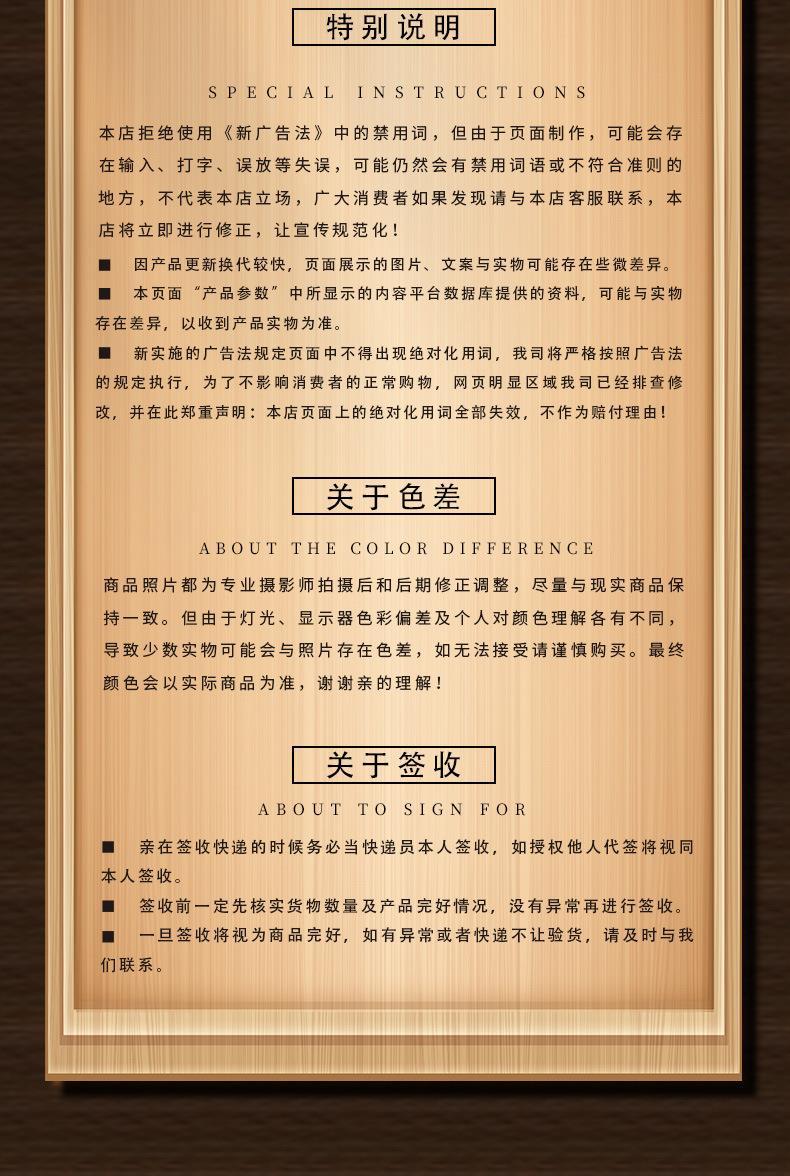 特别说明

SPECIAL INSTRUCTIONS

本店拒绝使用《新广告法》中的禁用词，但由于页面制作，可能会存在输入、打字、误放等失误，可能仍然会有禁用词语或不符合准则的地方，不代表本店立场，广大消费者如果发现请与本店客服联系，本店将立即进行修正，让宣传规范化！

■ 因产品更新换代较快，页面展示的图片、文案与实物可能存在些微差异。

■ 本页面“产品参数”中所显示的内容平台数据库提供的资料，可能与实物存在差异，以收到产品实物为准。

■ 新实施的广告法规定页面中不得出现绝对化用词，我司将严格按照广告法的规定执行，为了不影响消费者的正常购物，网页明显区域我司已经排查修改，并在此郑重声明：本店页面上的绝对化用词全部失效，不作为赔付理由！

关于色差

ABOUT THE COLOR DIFFERENCE

商品照片都为专业摄影师拍摄后和后期修正调整，尽量与现实商品保持一致。但由于灯光、显示器色彩偏差及个人对颜色理解各有不同，导致少数实物可能会与照片存在色差，如无法接受请谨慎购买。最终颜色会以实际商品为准，谢谢亲的理解！

关于签收

ABOUT TO SIGN FOR

■ 亲在签收快递的时候务必当快递员本人签收，如授权他人代签将视同本人签收。

■ 签收前一定先核实货物数量及产品完好情况，没有异常再进行签收。

■ 一旦签收将视为商品完好，如有异常或者快递不让验货，请及时与我们联系。